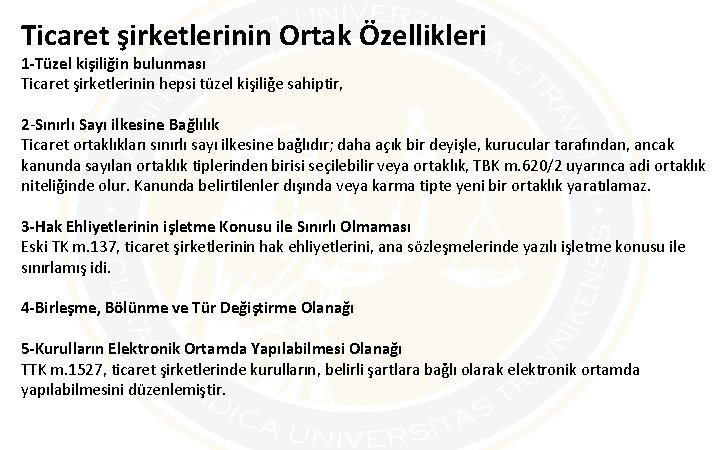 Ticaret şirketlerinin Ortak Özellikleri
1-Tüzel kişiliğin bulunması
Ticaret şirketlerinin hepsi tüzel kişiliğe sahiptir,

2-Sınırlı Sayı ilkesine Bağlılık
Ticaret ortaklıkları sınırlı sayı ilkesine bağlıdır; daha açık bir deyişle, kurucular tarafından, ancak kanunda sayılan ortaklık tiplerinden birisi seçilebilir veya ortaklık, TBK m.620/2 uyarınca adi ortaklık niteliğinde olur. Kanunda belirtilenler dışında veya karma tipte yeni bir ortaklık yaratılamaz.

3-Hak Ehliyetlerinin işletme Konusu ile Sınırlı Olmaması
Eski TK m.137, ticaret şirketlerinin hak ehliyetlerini, ana sözleşmelerinde yazılı işletme konusu ile sınırlamış idi.

4-Birleşme, Bölünme ve Tür Değiştirme Olanağı

5-Kurulların Elektronik Ortamda Yapılabilmesi Olanağı
TTK m.1527, ticaret şirketlerinde kurulların, belirli şartlara bağlı olarak elektronik ortamda yapılabilmesini düzenlemiştir.